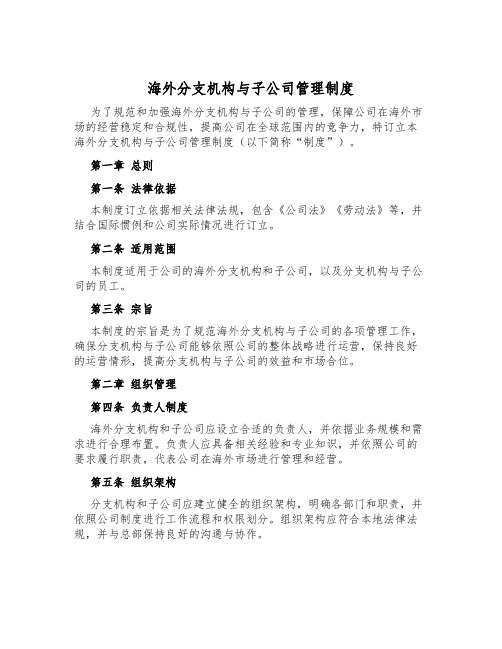 海外分支机构与子公司管理制度

为了规范和加强海外分支机构与子公司的管理，保障公司在海外市场的经营稳定和合规性，提高公司在全球范围内的竞争力，特订立本海外分支机构与子公司管理制度（以下简称“制度”）。

第一章 总则

第一条 法律依据

本制度订立依据相关法律法规，包含《公司法》《劳动法》等，并结合国际惯例和公司实际情况进行订立。

第二条 适用范围

本制度适用于公司的海外分支机构和子公司，以及分支机构与子公司的员工。

第三条 宗旨

本制度的宗旨是为了规范海外分支机构与子公司的各项管理工作，确保分支机构与子公司能够依照公司的整体战略进行运营，保持良好的运营情形，提高分支机构与子公司的效益和市场合位。

第二章 组织管理

第四条 负责人制度

海外分支机构和子公司应设立合适的负责人，并依据业务规模和需求进行合理布置。负责人应具备相关经验和专业知识，并依照公司的要求履行职责，代表公司在海外市场进行管理和经营。

第五条 组织架构

分支机构和子公司应建立健全的组织架构，明确各部门和职责，并依照公司制度进行工作流程和权限划分。组织架构应符合本地法律法规，并与总部保持良好的沟通与协作。